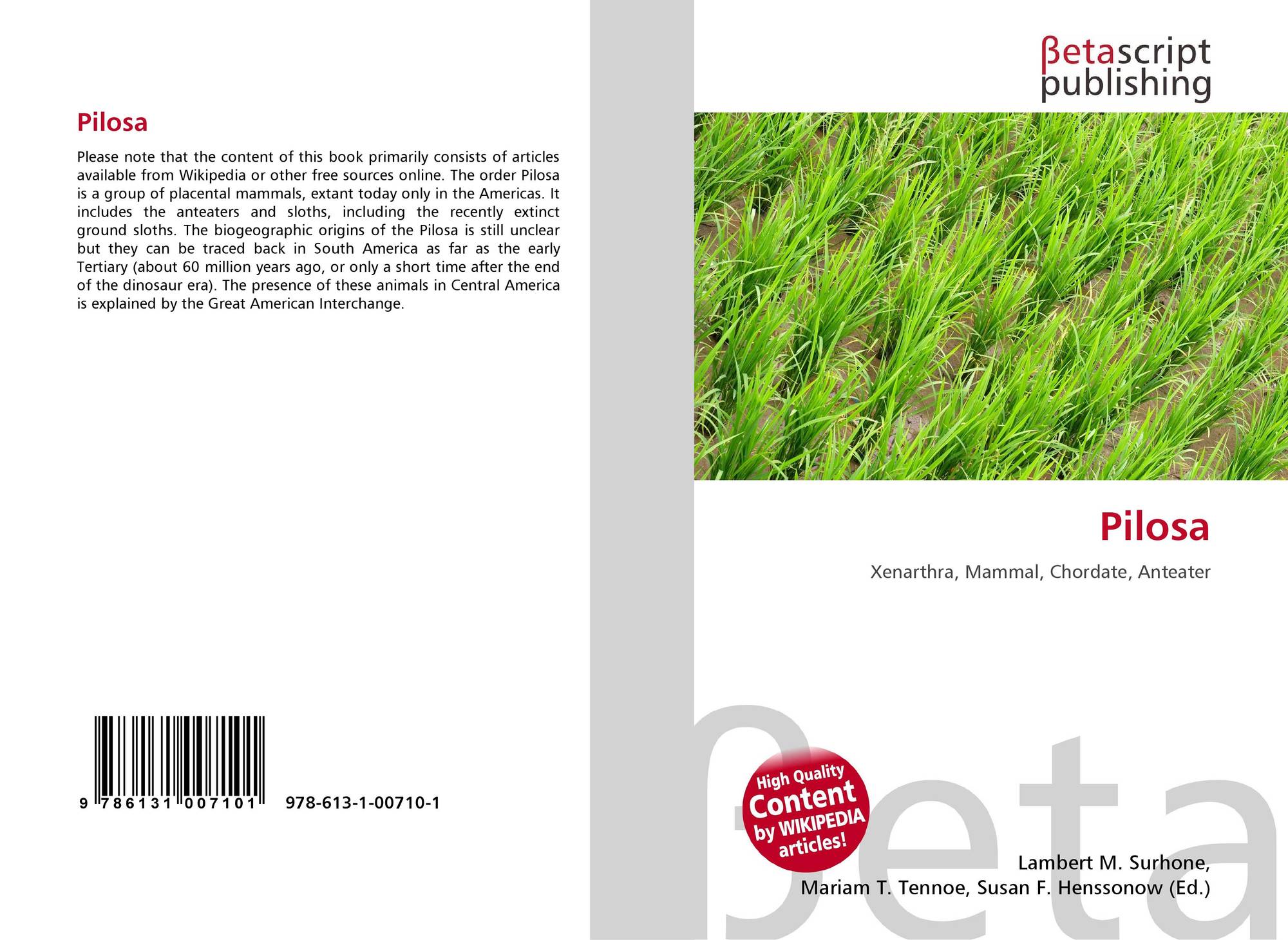 Pilosa

Please note that the content of this book primarily consists of articles available from Wikipedia or other free sources online. The order Pilosa is a group of placental mammals, extant today only in the Americas. It includes the anteaters and sloths, including the recently extinct ground sloths. The biogeographic origins of the Pilosa is still unclear but they can be traced back in South America as far as the early Tertiary (about 60 million years ago, or only a short time after the end of the dinosaur era). The presence of these animals in Central America is explained by the Great American Interchange.

9 786131 007101

978-613-1-00710-1

βetascript publishing

Pilosa

Xenarthra, Mammal, Chordate, Anteater

High Quality Content by WIKIPEDIA articles!

Lambert M. Surhone,
Mariam T. Tennoe, Susan F. Henssonow (Ed.)

βeta